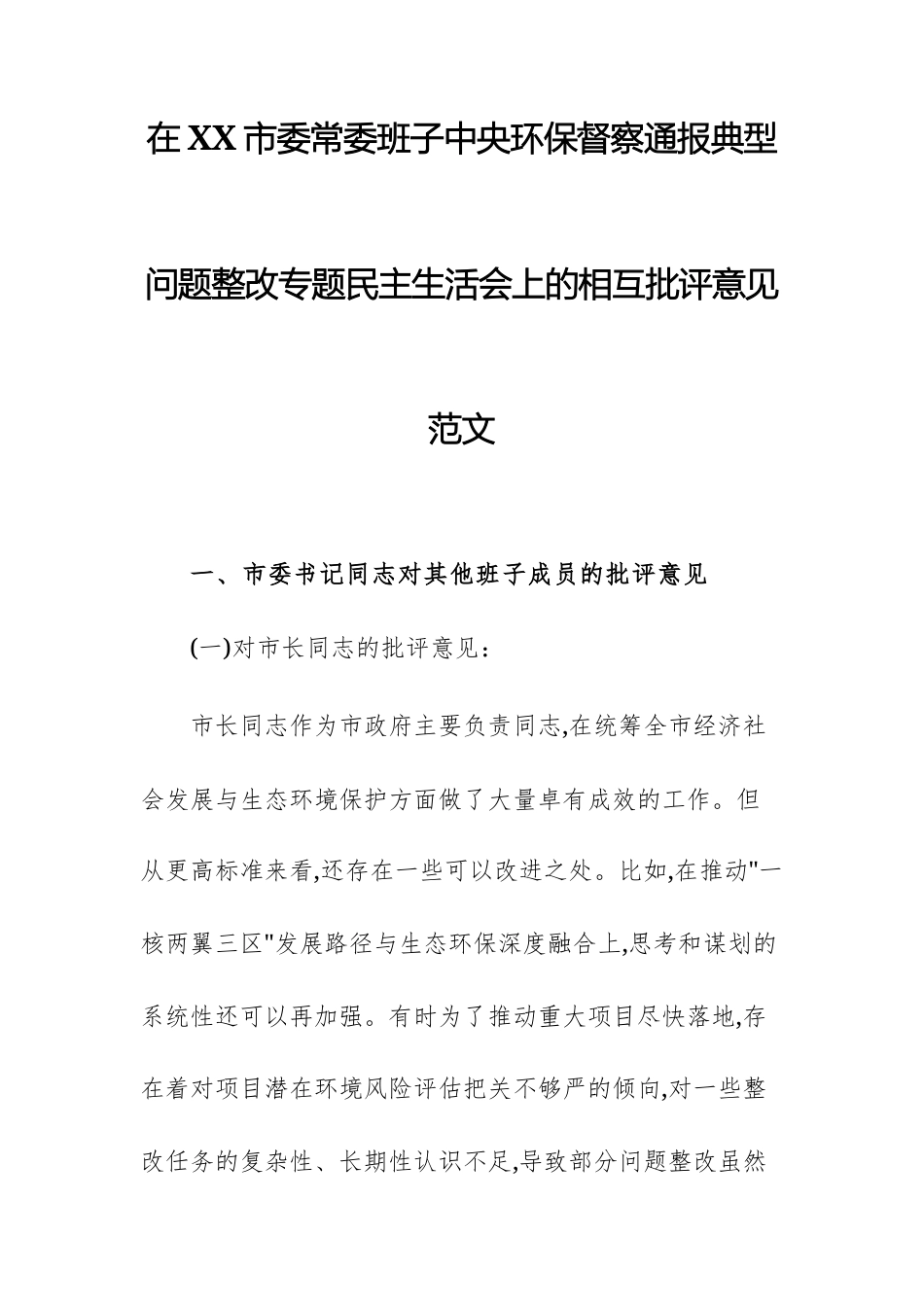 在XX市委常委班子中央环保督察通报典型问题整改专题民主生活会上的相互批评意见范文

一、市委书记同志对其他班子成员的批评意见

(一)对市长同志的批评意见：

市长同志作为市政府主要负责同志,在统筹全市经济社会发展与生态环境保护方面做了大量卓有成效的工作。但从更高标准来看,还存在一些可以改进之处。比如,在推动"一核两翼三区"发展路径与生态环保深度融合上,思考和谋划的系统性还可以再加强。有时为了推动重大项目尽快落地,存在着对项目潜在环境风险评估把关不够严的倾向,对一些整改任务的复杂性、长期性认识不足,导致部分问题整改虽然